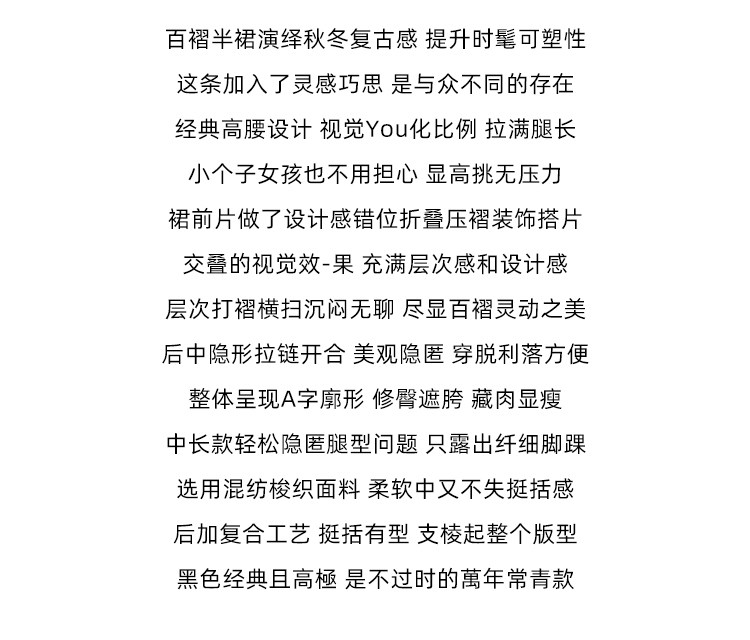 百褶半裙演绎秋冬复古感 提升时髦可塑性

这条加入了灵感巧思 是与众不同的存在

经典高腰设计 视觉You化比例 拉满腿长

小个子女孩也不用担心 显高挑无压力

裙前片做了设计感错位折叠压褶装饰搭片

交叠的视觉效-果 充满层次感和设计感

层次打褶横扫沉闷无聊 尽显百褶灵动之美

后中隐形拉链开合 美观隐匿 穿脱利落方便

整体呈现A字廓形 修臀遮胯 藏肉显瘦

中长款轻松隐匿腿型问题 只露出纤细脚踝

选用混纺梭织面料 柔软中又不失挺括感

后加复合工艺 挺括有型 支棱起整个版型

黑色经典且高極 是不过时的萬年常青款